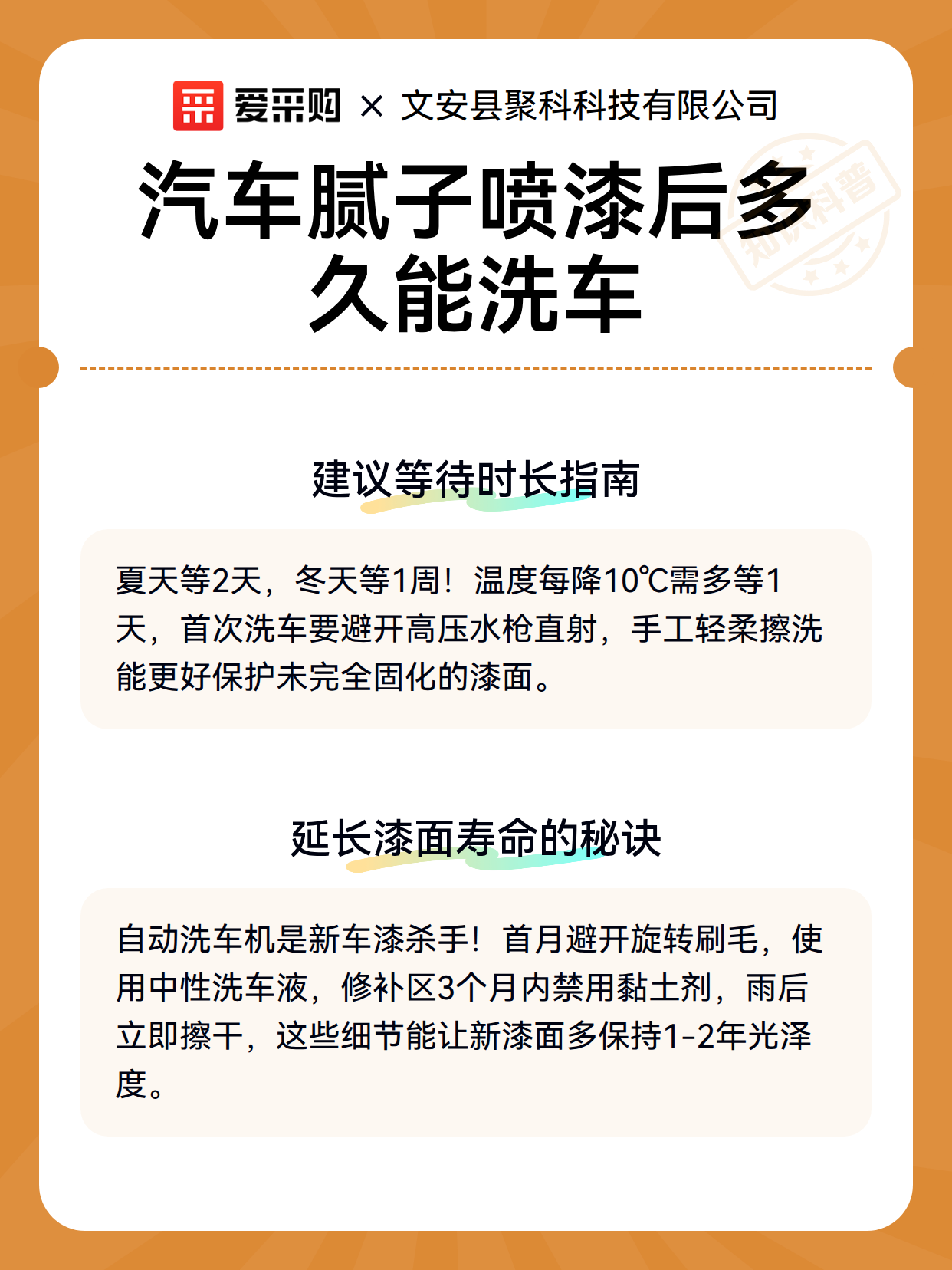 爱采购 × 文安县聚科科技有限公司

汽车腻子喷漆后多久能洗车

知识科普

建议等待时长指南

夏天等2天，冬天等1周！温度每降10℃需多等1天，首次洗车要避开高压水枪直射，手工轻柔擦洗能更好保护未完全固化的漆面。

延长漆面寿命的秘诀

自动洗车机是新车漆杀手！首月避开旋转刷毛，使用中性洗车液，修补区3个月内禁用黏土剂，雨后立即擦干，这些细节能让新漆面多保持1-2年光泽度。